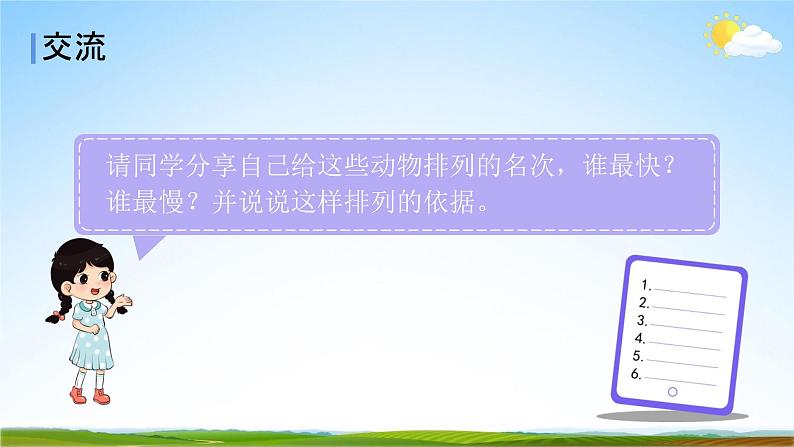 交流

请同学分享自己给这些动物排列的名次，谁最快？谁最慢？并说说这样排列的依据。

1.
2.
3.
4.
5.
6.